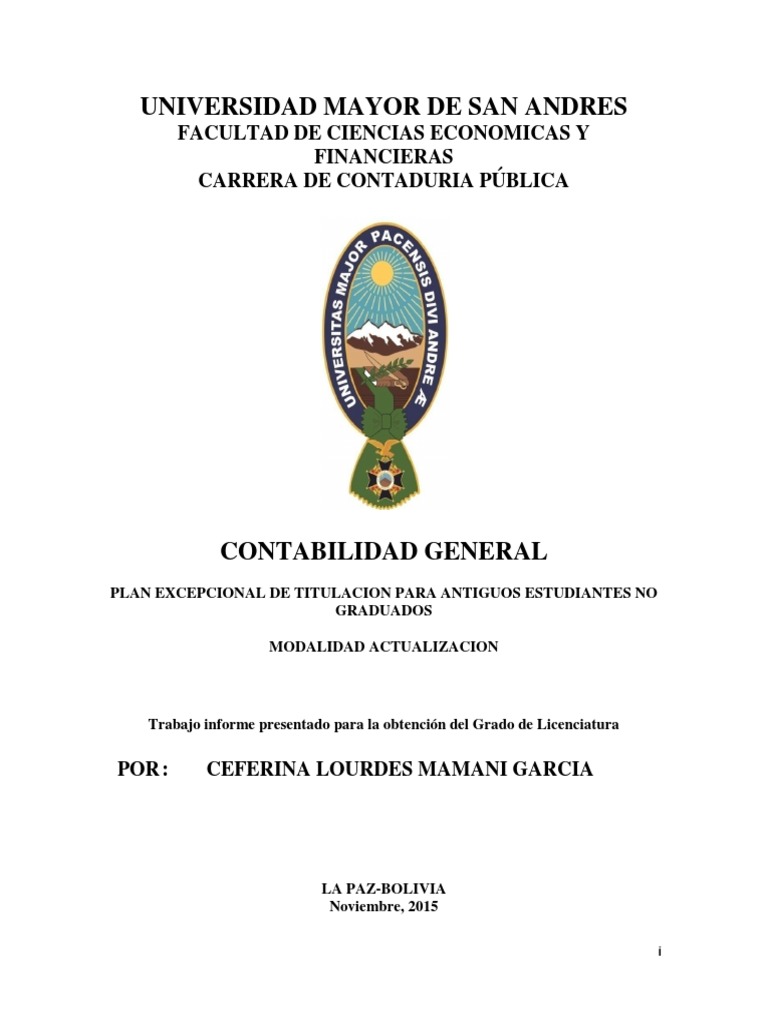 UNIVERSIDAD MAYOR DE SAN ANDRES
FACULTAD DE CIENCIAS ECONOMICAS Y FINANCIERAS
CARRERA DE CONTADURIA PÚBLICA

UNIVERSITAS MAJOR PACENSIS DIVI ANDRE Æ

CONTABILIDAD GENERAL

PLAN EXCEPCIONAL DE TITULACION PARA ANTIGUOS ESTUDIANTES NO GRADUADOS

MODALIDAD ACTUALIZACION

Trabajo informe presentado para la obtención del Grado de Licenciatura

POR: CEFERINA LOURDES MAMANI GARCIA

LA PAZ-BOLIVIA
Noviembre, 2015

i